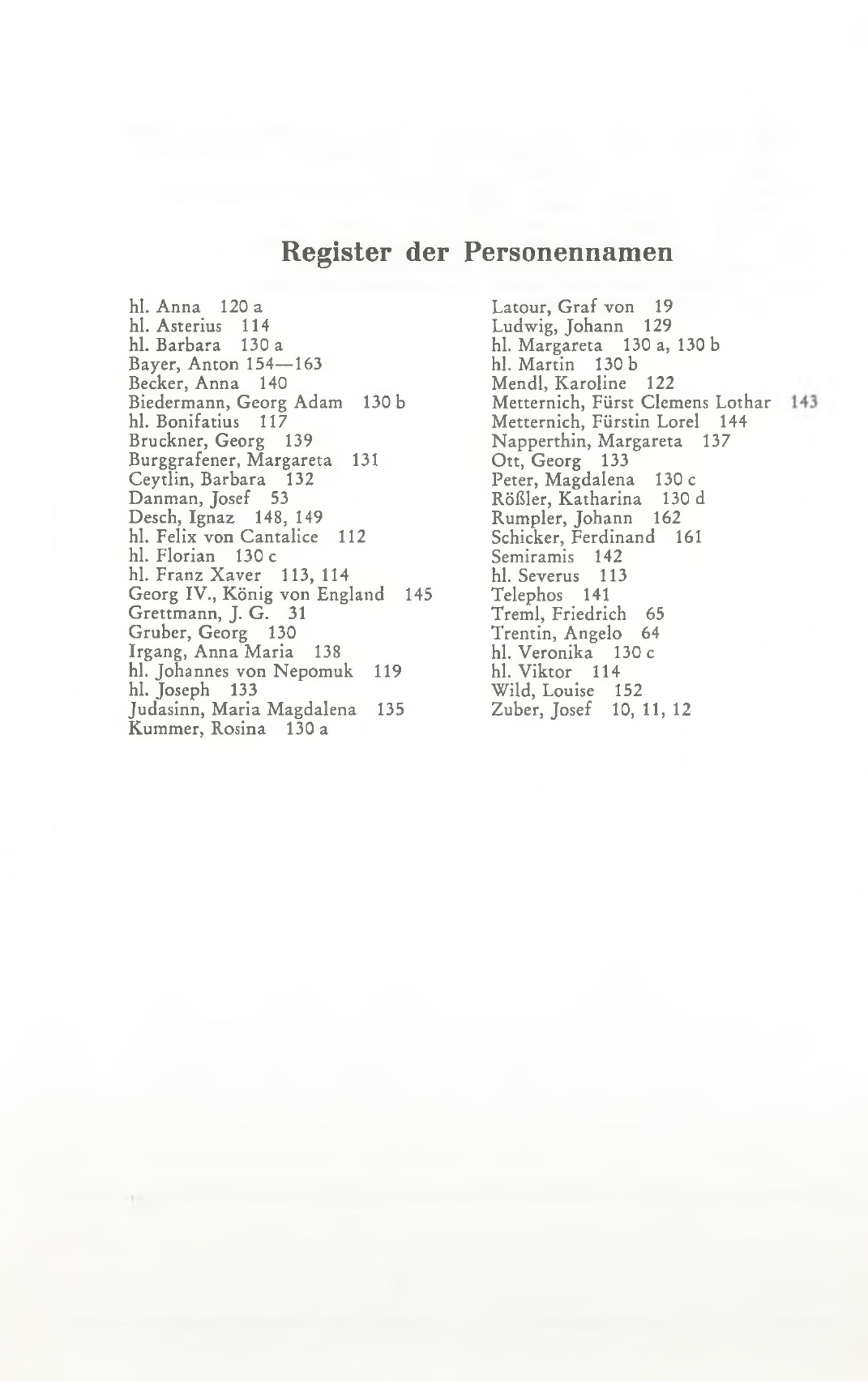 Register der Personennamen

hl. Anna 120 a
hl. Asterius 114
hl. Barbara 130 a
Bayer, Anton 154—163
Becker, Anna 140
Biedermann, Georg Adam 130 b
hl. Bonifatius 117
Bruckner, Georg 139
Burggrafener, Margareta 131
Ceytlin, Barbara 132
Danman, Josef 53
Desch, Ignaz 148, 149
hl. Felix von Cantalice 112
hl. Florian 130 c
hl. Franz Xaver 113, 114
Georg IV., König von England 145
Grettmann, J. G. 31
Gruber, Georg 130
Irgang, Anna Maria 138
hl. Johannes von Nepomuk 119
hl. Joseph 133
Judasinn, Maria Magdalena 135
Kummer, Rosina 130 a

Latour, Graf von 19
Ludwig, Johann 129
hl. Margareta 130 a, 130 b
hl. Martin 130 b
Mendl, Karoline 122
Metternich, Fürst Clemens Lothar 143
Metternich, Fürstin Lorel 144
Napperthin, Margareta 137
Ott, Georg 133
Peter, Magdalena 130 c
Rößler, Katharina 130 d
Rumpler, Johann 162
Schicker, Ferdinand 161
Semiramis 142
hl. Severus 113
Telephos 141
Treml, Friedrich 65
Trentin, Angelo 64
hl. Veronika 130 c
hl. Viktor 114
Wild, Louise 152
Zuber, Josef 10, 11, 12